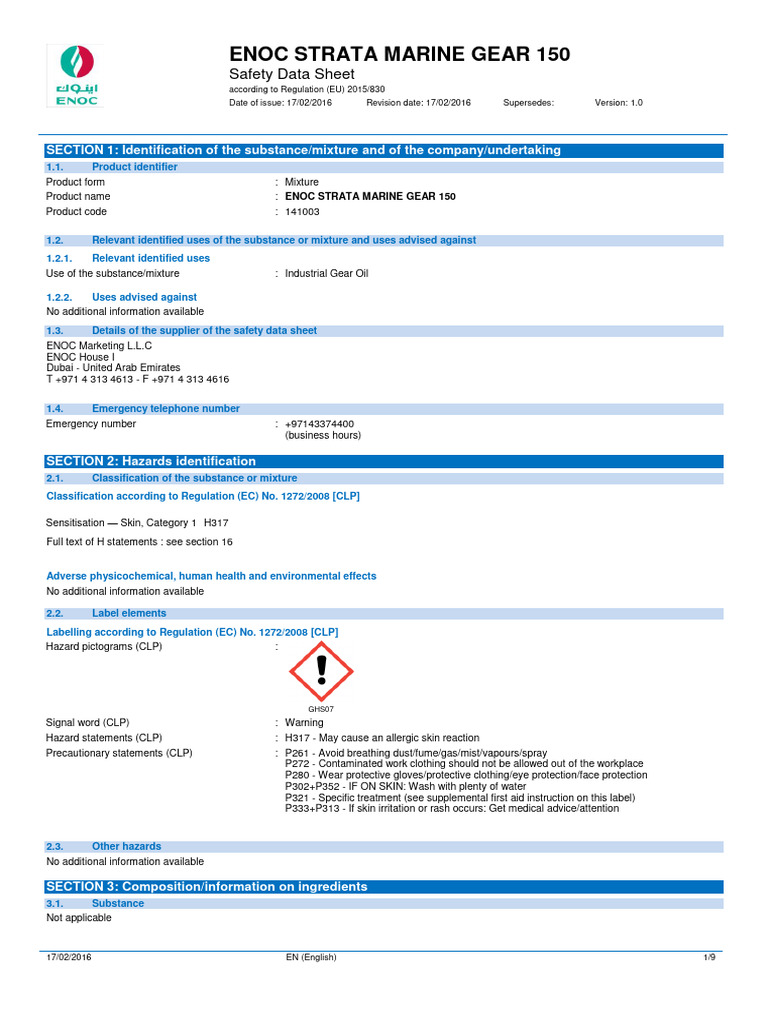 اينوك
ENOC

ENOC STRATA MARINE GEAR 150
Safety Data Sheet
according to Regulation (EU) 2015/830
Date of issue: 17/02/2016 Revision date: 17/02/2016 Supersedes: Version: 1.0

SECTION 1: Identification of the substance/mixture and of the company/undertaking

1.1. Product identifier

Product form : Mixture
Product name : ENOC STRATA MARINE GEAR 150
Product code : 141003

1.2. Relevant identified uses of the substance or mixture and uses advised against

1.2.1. Relevant identified uses

Use of the substance/mixture : Industrial Gear Oil

1.2.2. Uses advised against

No additional information available

1.3. Details of the supplier of the safety data sheet

ENOC Marketing L.L.C
ENOC House I
Dubai - United Arab Emirates
T +971 4 313 4613 - F +971 4 313 4616

1.4. Emergency telephone number

Emergency number : +97143374400
(business hours)

SECTION 2: Hazards identification

2.1. Classification of the substance or mixture

Classification according to Regulation (EC) No. 1272/2008 [CLP]

Sensitisation — Skin, Category 1 H317

Full text of H statements : see section 16

Adverse physicochemical, human health and environmental effects

No additional information available

2.2. Label elements

Labelling according to Regulation (EC) No. 1272/2008 [CLP]

Hazard pictograms (CLP) :

GHS07

Signal word (CLP) : Warning
Hazard statements (CLP) : H317 - May cause an allergic skin reaction
Precautionary statements (CLP) : P261 - Avoid breathing dust/fume/gas/mist/vapours/spray
P272 - Contaminated work clothing should not be allowed out of the workplace
P280 - Wear protective gloves/protective clothing/eye protection/face protection
P302+P352 - IF ON SKIN: Wash with plenty of water
P321 - Specific treatment (see supplemental first aid instruction on this label)
P333+P313 - If skin irritation or rash occurs: Get medical advice/attention

2.3. Other hazards

No additional information available

SECTION 3: Composition/information on ingredients

3.1. Substance

Not applicable

17/02/2016 EN (English) 1/9